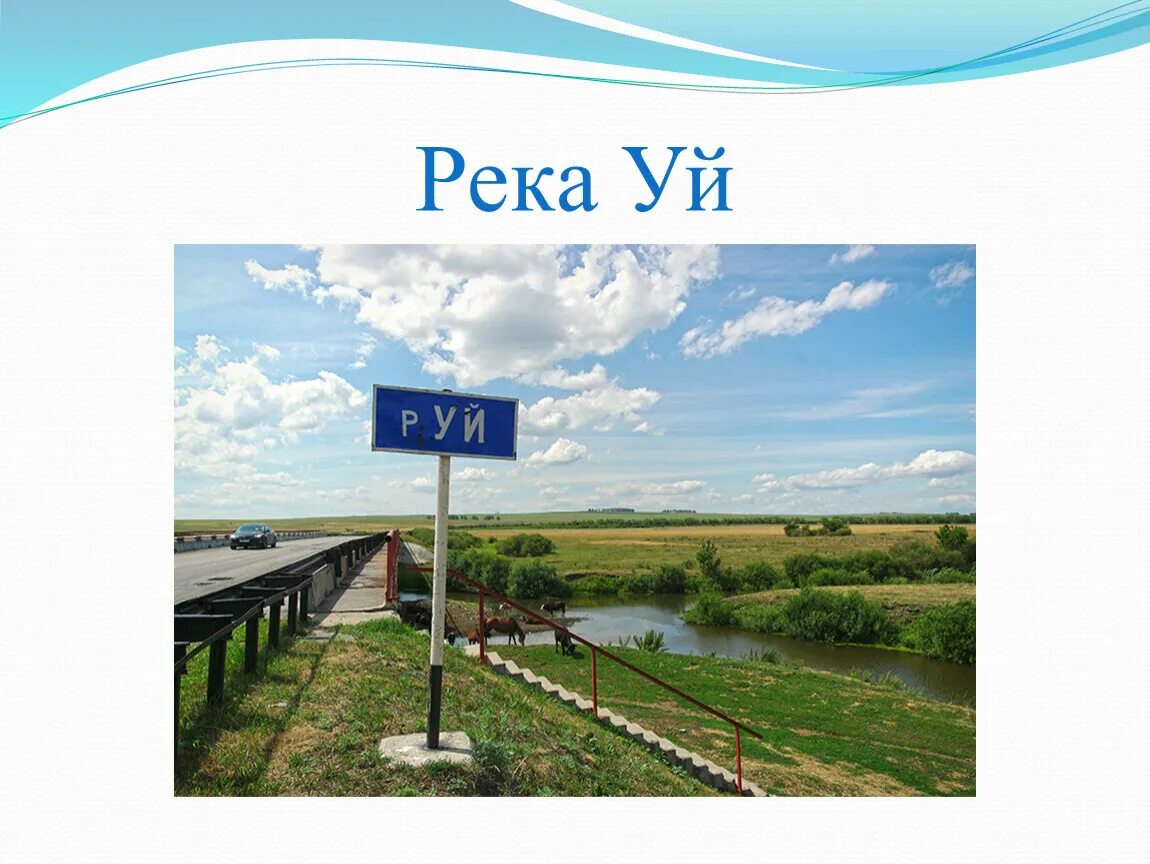 Река Уй

Р УЙ